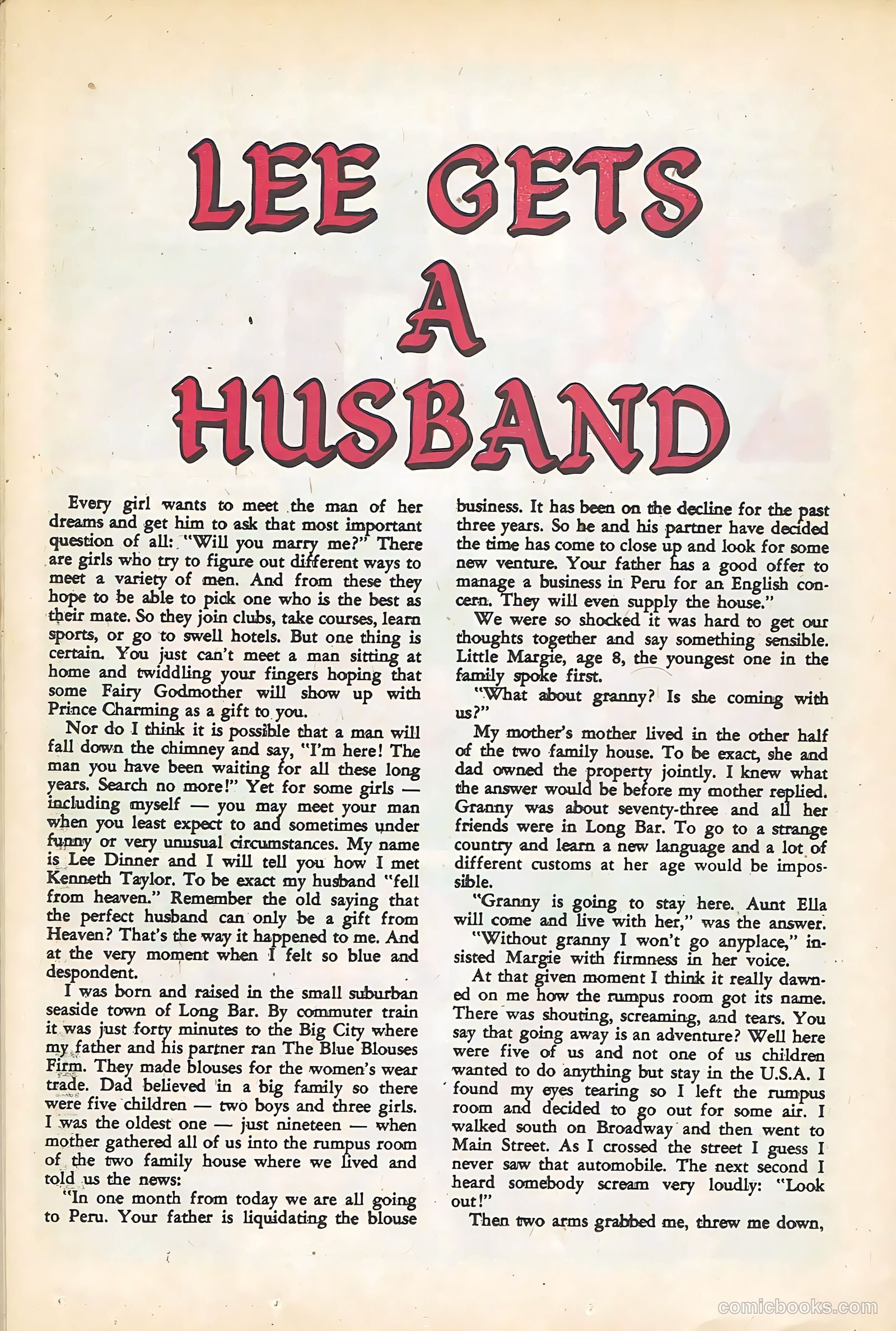 LEE GETS A HUSBAND

Every girl wants to meet the man of her dreams and get him to ask that most important question of all: "Will you marry me?" There are girls who try to figure out different ways to meet a variety of men. And from these they hope to be able to pick one who is the best as their mate. So they join clubs, take courses, learn sports, or go to swell hotels. But one thing is certain. You just can't meet a man sitting at home and twiddling your fingers hoping that some Fairy Godmother will show up with Prince Charming as a gift to you.

Nor do I think it is possible that a man will fall down the chimney and say, "I'm here! The man you have been waiting for all these long years. Search no more!" Yet for some girls — including myself — you may meet your man when you least expect to and sometimes under funny or very unusual circumstances. My name is Lee Dinner and I will tell you how I met Kenneth Taylor. To be exact my husband "fell from heaven." Remember the old saying that the perfect husband can only be a gift from Heaven? That's the way it happened to me. And at the very moment when I felt so blue and despondent.

I was born and raised in the small suburban seaside town of Long Bar. By commuter train it was just forty minutes to the Big City where my father and his partner ran The Blue Blouses Firm. They made blouses for the women's wear trade. Dad believed in a big family so there were five children — two boys and three girls. I was the oldest one — just nineteen — when mother gathered all of us into the rumpus room of the two family house where we lived and told us the news:

"In one month from today we are all going to Peru. Your father is liquidating the blouse business. It has been on the decline for the past three years. So he and his partner have decided the time has come to close up and look for some new venture. Your father has a good offer to manage a business in Peru for an English concern. They will even supply the house."

We were so shocked it was hard to get our thoughts together and say something sensible. Little Margie, age 8, the youngest one in the family spoke first.

"What about granny? Is she coming with us?"

My mother's mother lived in the other half of the two family house. To be exact, she and dad owned the property jointly. I knew what the answer would be before my mother replied. Granny was about seventy-three and all her friends were in Long Bar. To go to a strange country and learn a new language and a lot of different customs at her age would be impossible.

"Granny is going to stay here. Aunt Ella will come and live with her," was the answer.

"Without granny I won't go anyplace," insisted Margie with firmness in her voice.

At that given moment I think it really dawned on me how the rumpus room got its name. There was shouting, screaming, and tears. You say that going away is an adventure? Well here were five of us and not one of us children wanted to do anything but stay in the U.S.A. I found my eyes tearing so I left the rumpus room and decided to go out for some air. I walked south on Broadway and then went to Main Street. As I crossed the street I guess I never saw that automobile. The next second I heard somebody scream very loudly: "Look out!"

Then two arms grabbed me, threw me down,

comicbooks.com